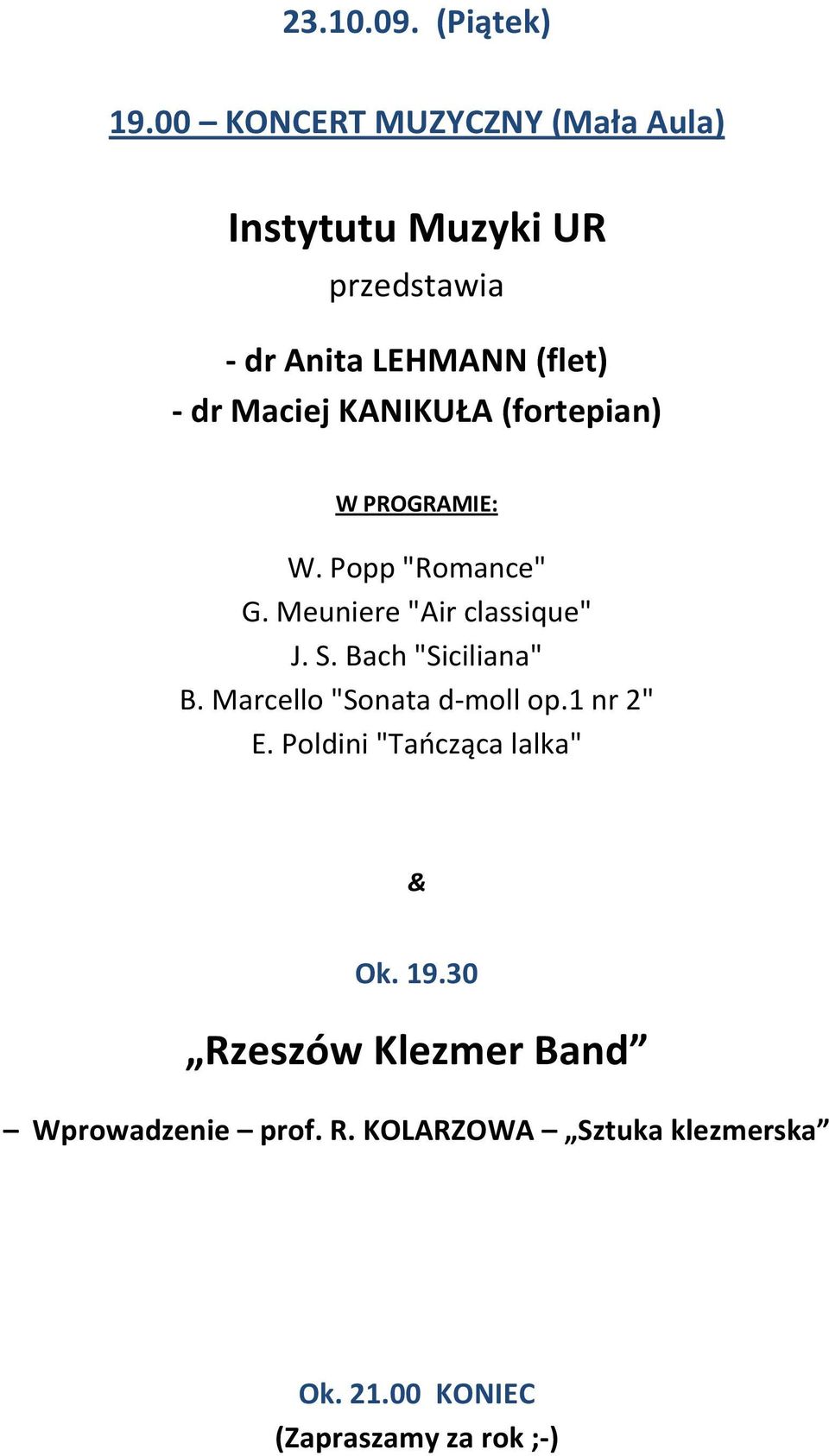 23.10.09. (Piątek)

19.00 – KONCERT MUZYCZNY (Mała Aula)

Instytutu Muzyki UR

przedstawia

- dr Anita LEHMANN (flet)
- dr Maciej KANIKUŁA (fortepian)

W PROGRAMIE:

W. Popp "Romance"
G. Meuniere "Air classique"
J. S. Bach "Siciliana"
B. Marcello "Sonata d-moll op.1 nr 2"
E. Poldini "Tańcząca lalka"

&

Ok. 19.30

„Rzeszów Klezmer Band”

– Wprowadzenie – prof. R. KOLARZOWA – „Sztuka klezmerska”

Ok. 21.00 KONIEC
(Zapraszamy za rok ;-)